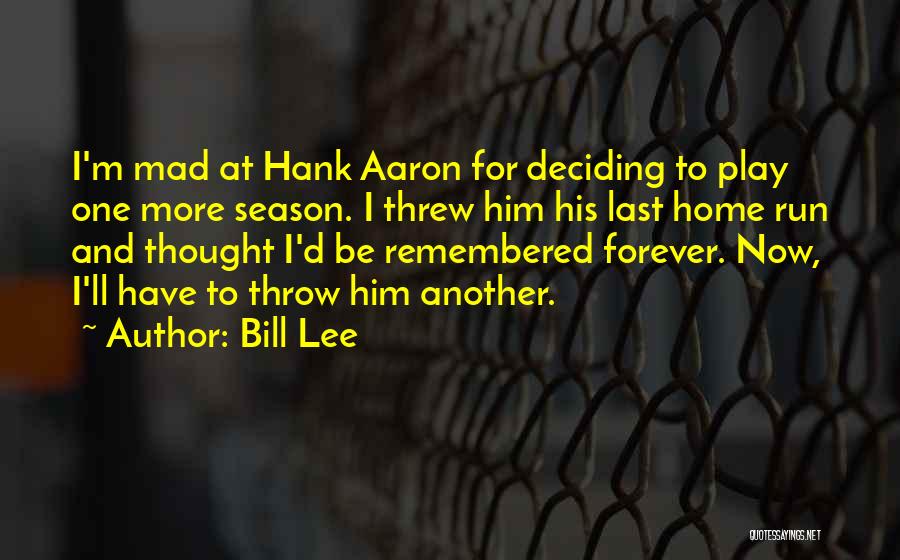 I'm mad at Hank Aaron for deciding to play one more season. I threw him his last home run and thought I'd be remembered forever. Now, I'll have to throw him another.

~ Author: Bill Lee

QUOTESSAYINGS.NET